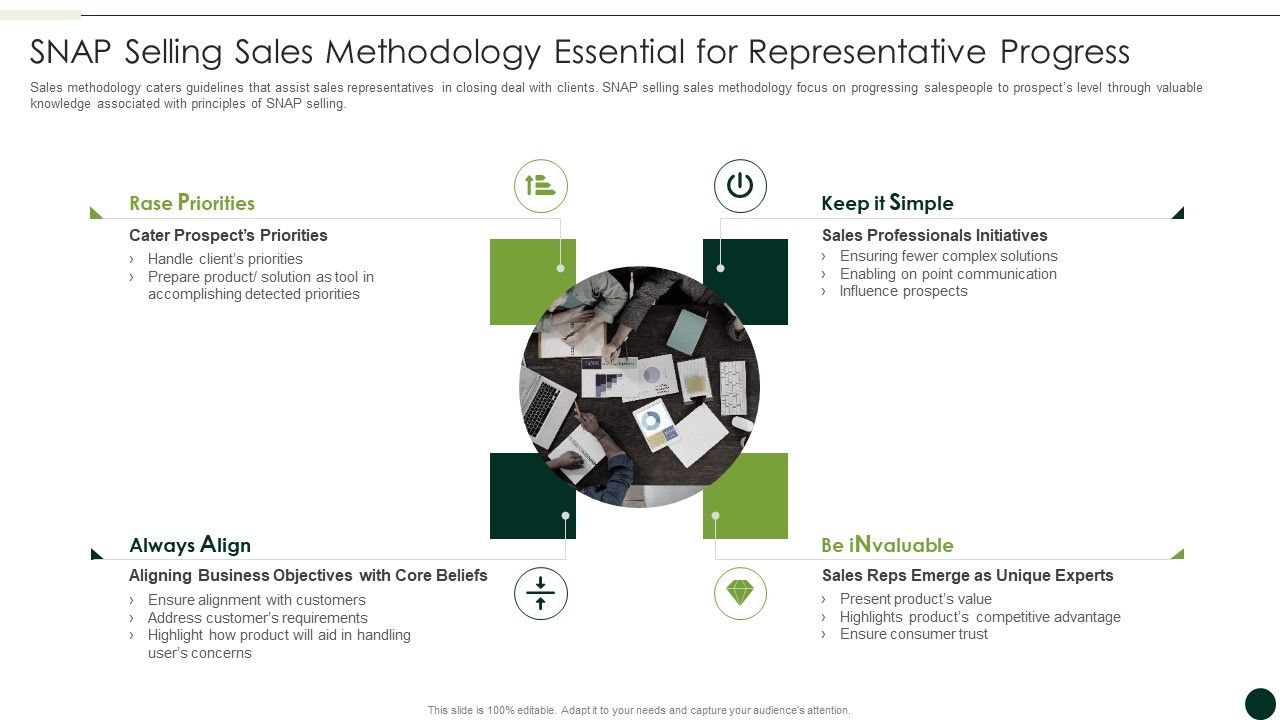 SNAP Selling Sales Methodology Essential for Representative Progress

Sales methodology caters guidelines that assist sales representatives in closing deal with clients. SNAP selling sales methodology focus on progressing salespeople to prospect's level through valuable knowledge associated with principles of SNAP selling.

Rase Priorities

Cater Prospect's Priorities
› Handle client's priorities
› Prepare product/ solution as tool in accomplishing detected priorities

Keep it Simple

Sales Professionals Initiatives
› Ensuring fewer complex solutions
› Enabling on point communication
› Influence prospects

Always Align

Aligning Business Objectives with Core Beliefs
› Ensure alignment with customers
› Address customer's requirements
› Highlight how product will aid in handling user's concerns

Be iNvaluable

Sales Reps Emerge as Unique Experts
› Present product's value
› Highlights product's competitive advantage
› Ensure consumer trust

This slide is 100% editable. Adapt it to your needs and capture your audience's attention.